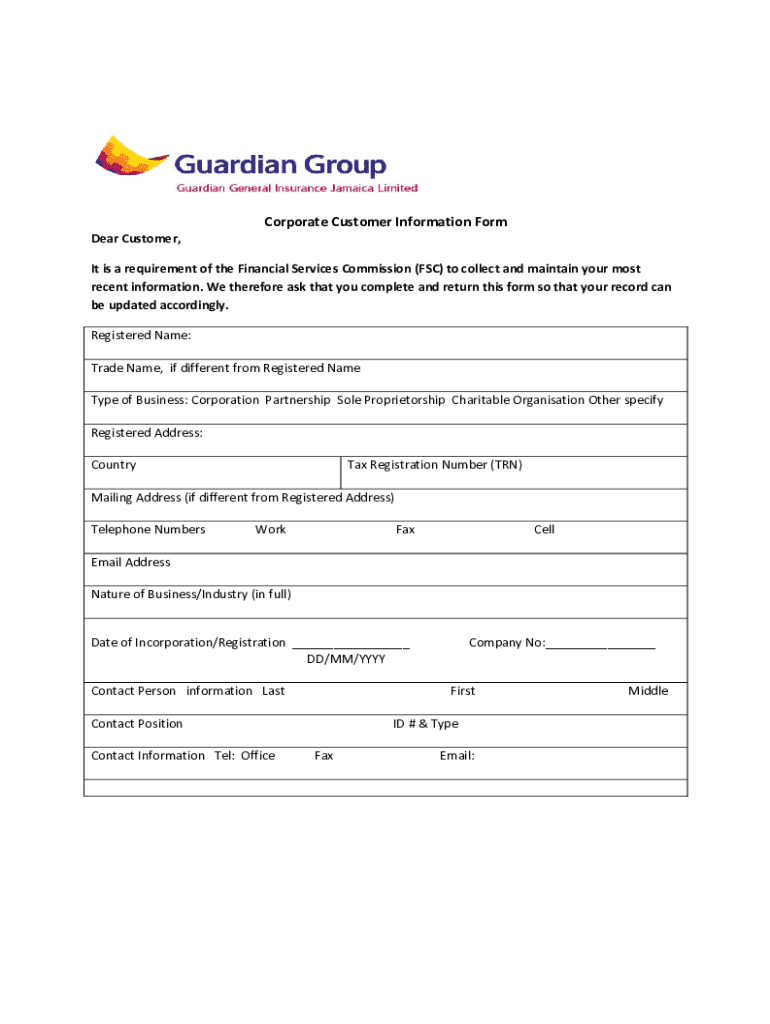 Guardian Group
Guardian General Insurance Jamaica Limited

Corporate Customer Information Form

Dear Customer,

It is a requirement of the Financial Services Commission (FSC) to collect and maintain your most recent information. We therefore ask that you complete and return this form so that your record can be updated accordingly.

Registered Name:

Trade Name, if different from Registered Name

Type of Business: Corporation Partnership Sole Proprietorship Charitable Organisation Other specify

Registered Address:

Country

Tax Registration Number (TRN)

Mailing Address (if different from Registered Address)

Telephone Numbers Work Fax Cell

Email Address

Nature of Business/Industry (in full)

Date of Incorporation/Registration ________________ Company No:_______________
DD/MM/YYYY

Contact Person information Last First Middle

Contact Position ID # & Type

Contact Information Tel: Office Fax Email: